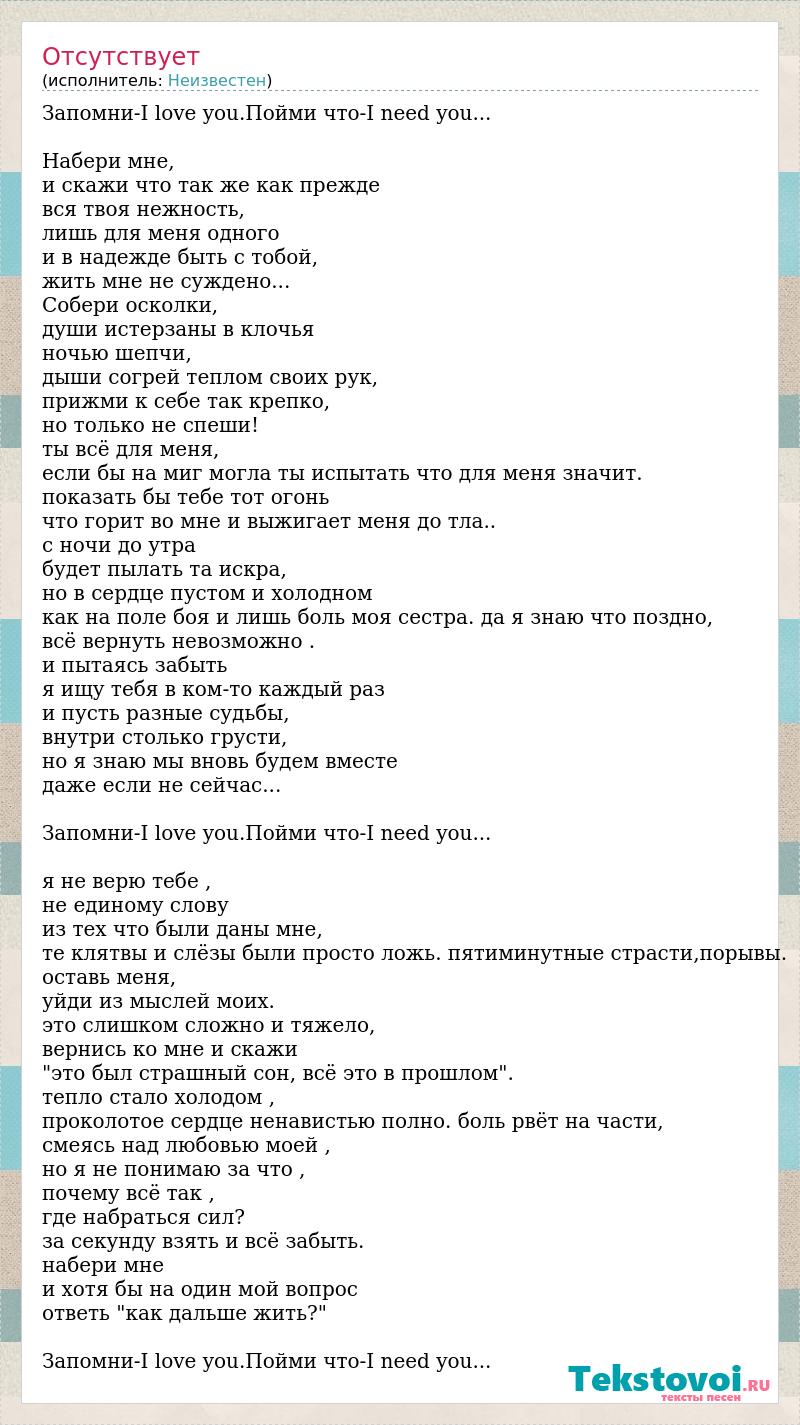 Отсутствует
(исполнитель: Неизвестен)

Запомни-I love you.Пойми что-I need you...

Набери мне,
и скажи что так же как прежде
вся твоя нежность,
лишь для меня одного
и в надежде быть с тобой,
жить мне не суждено...
Собери осколки,
души истерзаны в клочья
ночью шепчи,
дыши согрей теплом своих рук,
прижми к себе так крепко,
но только не спеши!
ты всё для меня,
если бы на миг могла ты испытать что для меня значит.
показать бы тебе тот огонь
что горит во мне и выжигает меня до тла..
с ночи до утра
будет пылать та искра,
но в сердце пустом и холодном
как на поле боя и лишь боль моя сестра. да я знаю что поздно,
всё вернуть невозможно .
и пытаясь забыть
я ищу тебя в ком-то каждый раз
и пусть разные судьбы,
внутри столько грусти,
но я знаю мы вновь будем вместе
даже если не сейчас...

Запомни-I love you.Пойми что-I need you...

я не верю тебе ,
не единому слову
из тех что были даны мне,
те клятвы и слёзы были просто ложь. пятиминутные страсти,порывы.
оставь меня,
уйди из мыслей моих.
это слишком сложно и тяжело,
вернись ко мне и скажи
"это был страшный сон, всё это в прошлом".
тепло стало холодом ,
проколотое сердце ненавистью полно. боль рвёт на части,
смеясь над любовью моей ,
но я не понимаю за что ,
почему всё так ,
где набраться сил?
за секунду взять и всё забыть.
набери мне
и хотя бы на один мой вопрос
ответь "как дальше жить?"

Запомни-I love you.Пойми что-I need you...

Tekstovoi.RU
тексты песен